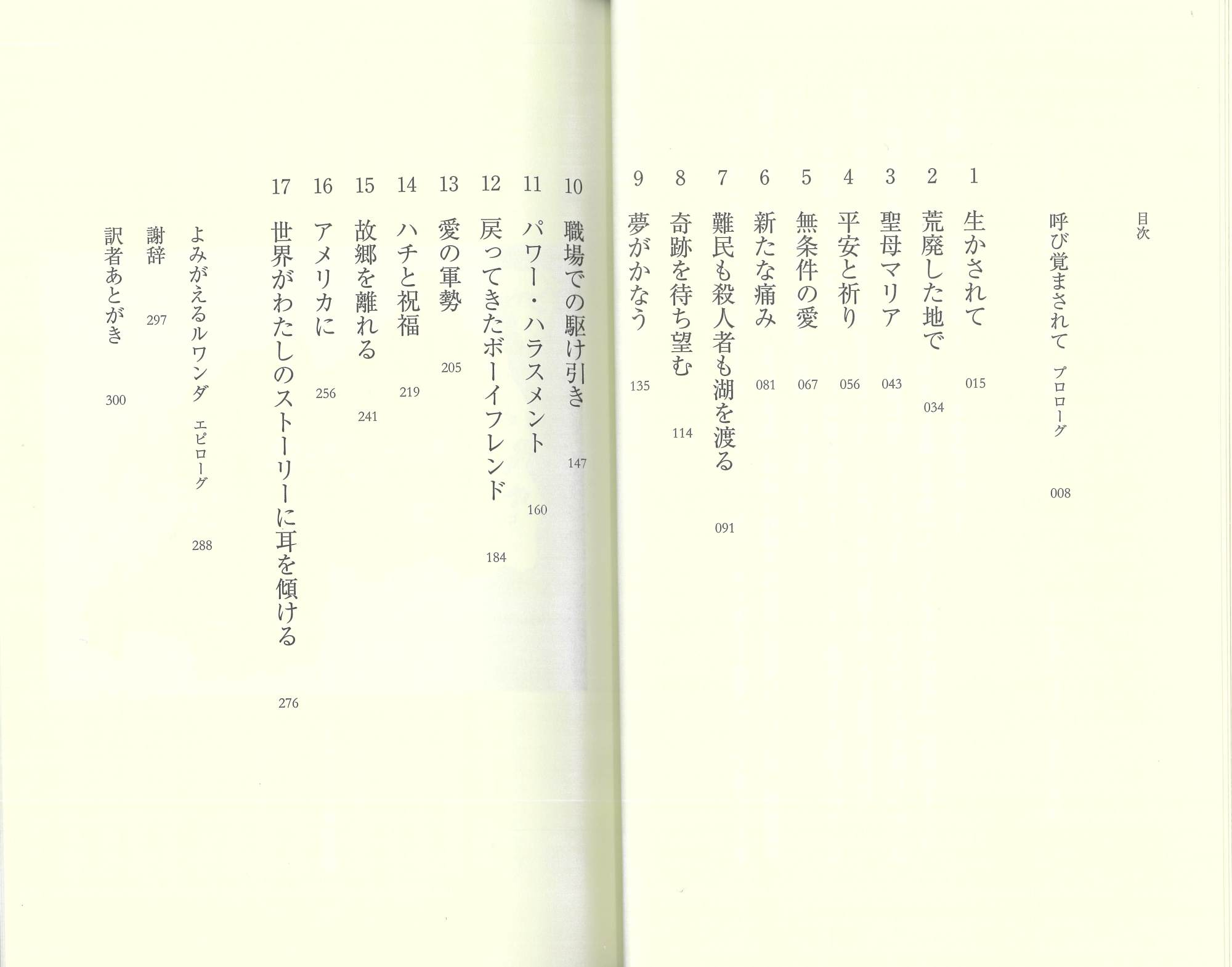 目次

呼び覚まされて プロローグ 008

1 生かされて 015

2 荒廃した地で 034

3 聖母マリア 043

4 平安と祈り 056

5 無条件の愛 067

6 新たな痛み 081

7 難民も殺人者も湖を渡る 091

8 奇跡を待ち望む 114

9 夢がかなう 135

10 職場での駆け引き 147

11 パワー・ハラスメント 160

12 戻ってきたボーイフレンド 184

13 愛の軍勢 205

14 ハチと祝福 219

15 故郷を離れる 241

16 アメリカに 256

17 世界がわたしのストーリーに耳を傾ける 276

よみがえるルワンダ エピローグ 288

謝辞 297

訳者あとがき 300